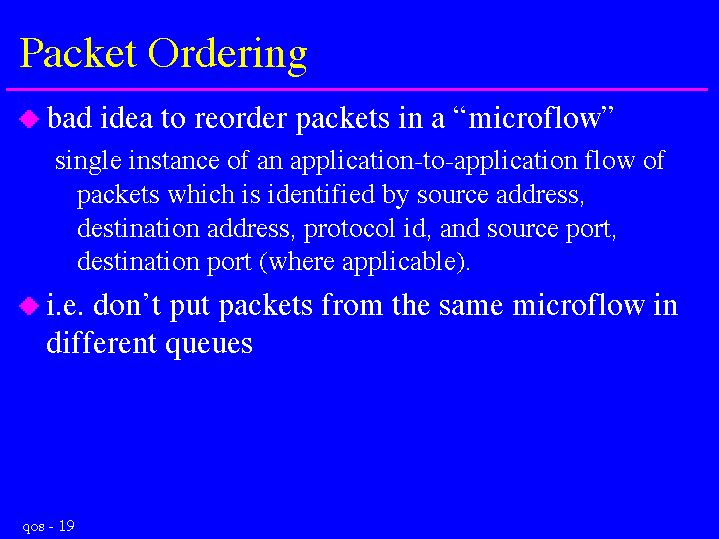 Packet Ordering

• bad idea to reorder packets in a "microflow"

single instance of an application-to-application flow of packets which is identified by source address, destination address, protocol id, and source port, destination port (where applicable).

• i.e. don't put packets from the same microflow in different queues

qos - 19